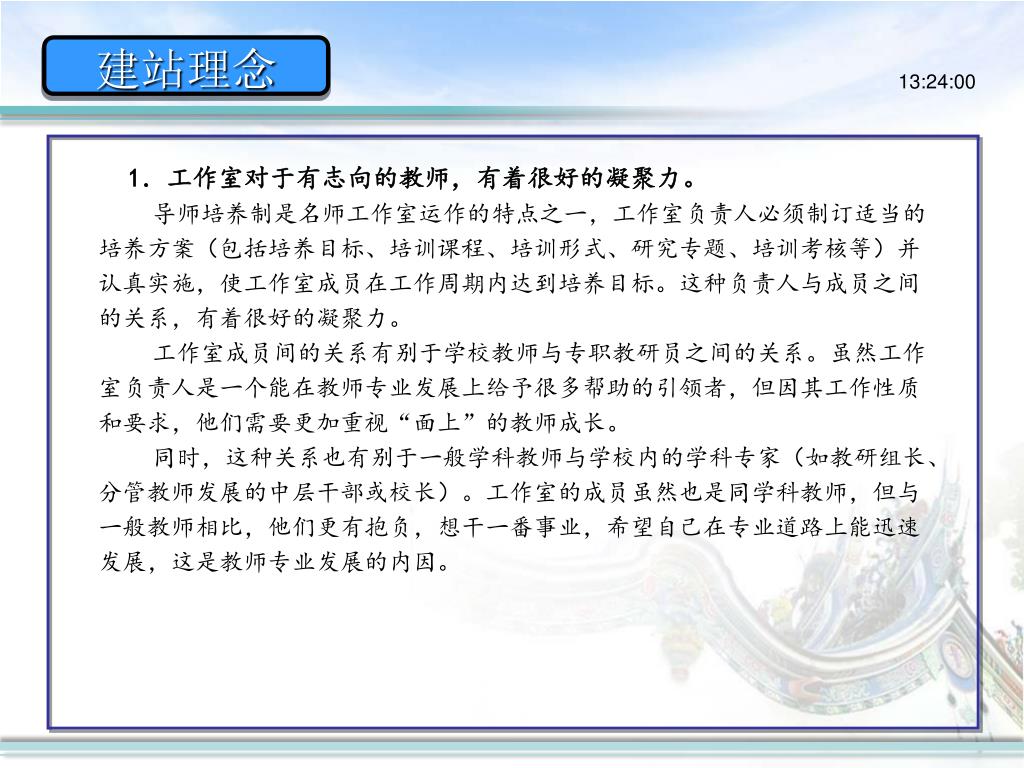 建站理念

13:24:00

1．工作室对于有志向的教师，有着很好的凝聚力。

导师培养制是名师工作室运作的特点之一，工作室负责人必须制订适当的培养方案（包括培养目标、培训课程、培训形式、研究专题、培训考核等）并认真实施，使工作室成员在工作周期内达到培养目标。这种负责人与成员之间的关系，有着很好的凝聚力。

工作室成员间的关系有别于学校教师与专职教研员之间的关系。虽然工作室负责人是一个能在教师专业发展上给予很多帮助的引领者，但因其工作性质和要求，他们需要更加重视“面上”的教师成长。

同时，这种关系也有别于一般学科教师与学校内的学科专家（如教研组长、分管教师发展的中层干部或校长）。工作室的成员虽然也是同学科教师，但与一般教师相比，他们更有抱负，想干一番事业，希望自己在专业道路上能迅速发展，这是教师专业发展的内因。